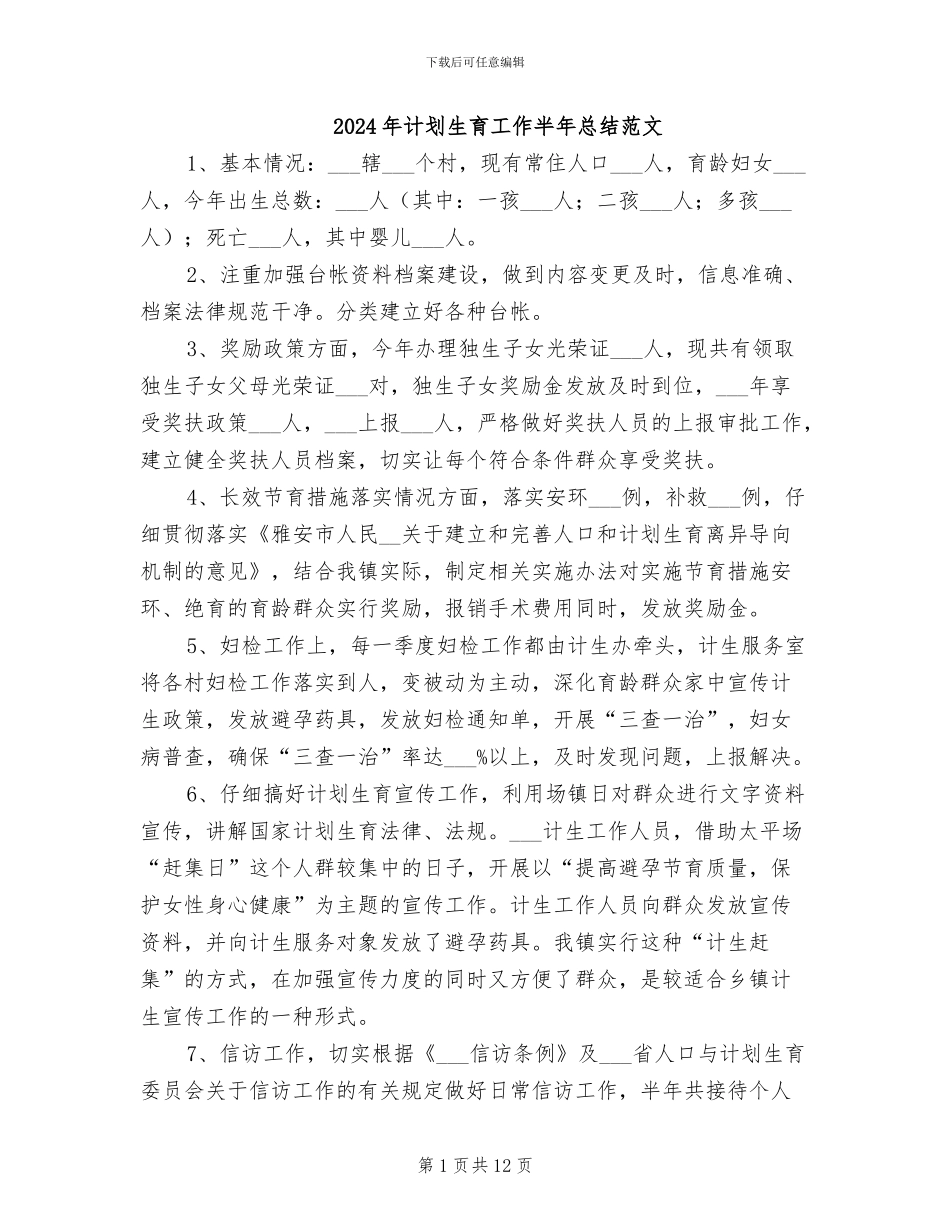 下载后可任意编辑

2024年计划生育工作半年总结范文

1、基本情况：___辖___个村，现有常住人口___人，育龄妇女___人，今年出生总数：___人（其中：一孩___人；二孩___人；多孩___人）；死亡___人，其中婴儿___人。

2、注重加强台帐资料档案建设，做到内容变更及时，信息准确、档案法律规范干净。分类建立好各种台帐。

3、奖励政策方面，今年办理独生子女光荣证___人，现共有领取独生子女父母光荣证___对，独生子女奖励金发放及时到位，___年享受奖扶政策___人，___上报___人，严格做好奖扶人员的上报审批工作，建立健全奖扶人员档案，切实让每个符合条件群众享受奖扶。

4、长效节育措施落实情况方面，落实安环___例，补救___例，仔细贯彻落实《雅安市人民__关于建立和完善人口和计划生育离异导向机制的意见》，结合我镇实际，制定相关实施办法对实施节育措施安环、绝育的育龄群众实行奖励，报销手术费用同时，发放奖励金。

5、妇检工作上，每一季度妇检工作都由计生办牵头，计生服务室将各村妇检工作落实到人，变被动为主动，深化育龄群众家中宣传计生政策，发放避孕药具，发放妇检通知单，开展“三查一治”，妇女病普查，确保“三查一治”率达___%以上，及时发现问题，上报解决。

6、仔细搞好计划生育宣传工作，利用场镇日对群众进行文字资料宣传，讲解国家计划生育法律、法规。___计生工作人员，借助太平场“赶集日”这个人群较集中的日子，开展以“提高避孕节育质量，保护女性身心健康”为主题的宣传工作。计生工作人员向群众发放宣传资料，并向计生服务对象发放了避孕药具。我镇实行这种“计生赶集”的方式，在加强宣传力度的同时又方便了群众，是较适合乡镇计生宣传工作的一种形式。

7、信访工作，切实根据《___信访条例》及___省人口与计划生育委员会关于信访工作的有关规定做好日常信访工作，半年共接待个人

第1页共12页